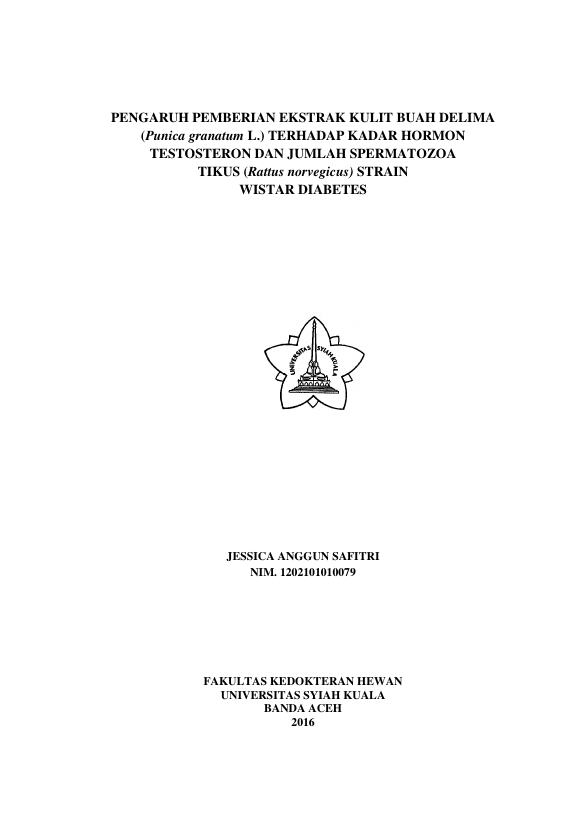 PENGARUH PEMBERIAN EKSTRAK KULIT BUAH DELIMA (Punica granatum L.) TERHADAP KADAR HORMON TESTOSTERON DAN JUMLAH SPERMATOZOA TIKUS (Rattus norvegicus) STRAIN WISTAR DIABETES

UNIVERSITAS SYIAH KUALA

JESSICA ANGGUN SAFITRI
NIM. 1202101010079

FAKULTAS KEDOKTERAN HEWAN
UNIVERSITAS SYIAH KUALA
BANDA ACEH
2016